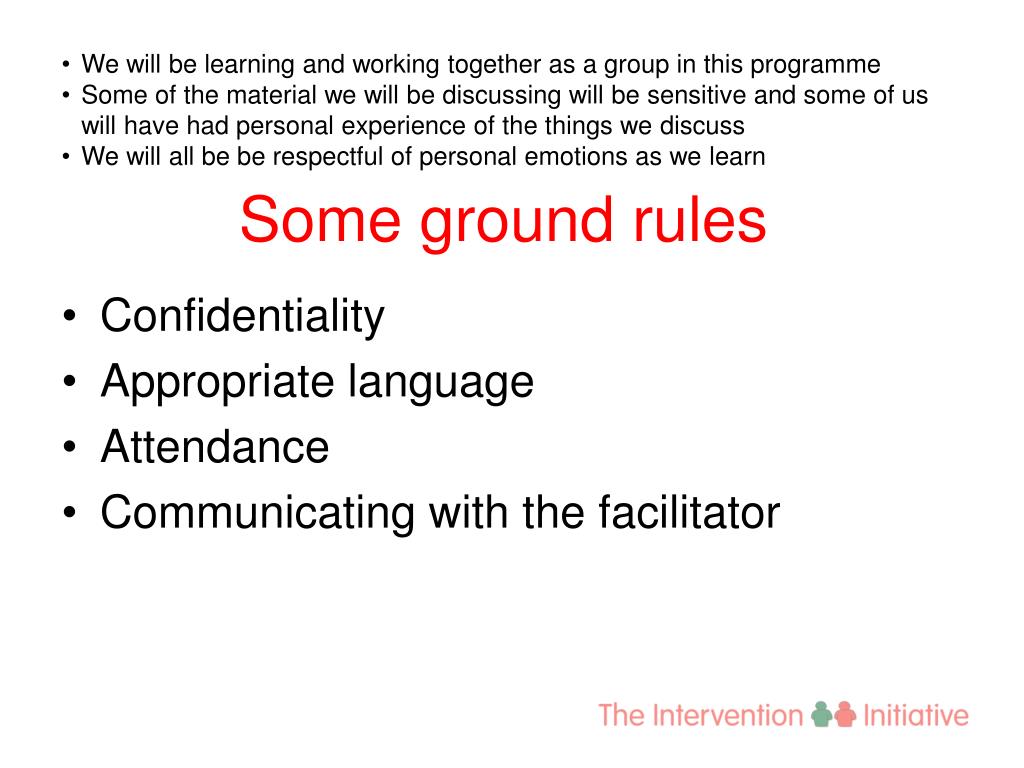 • We will be learning and working together as a group in this programme
• Some of the material we will be discussing will be sensitive and some of us will have had personal experience of the things we discuss
• We will all be be respectful of personal emotions as we learn

Some ground rules

• Confidentiality
• Appropriate language
• Attendance
• Communicating with the facilitator

The Intervention Initiative